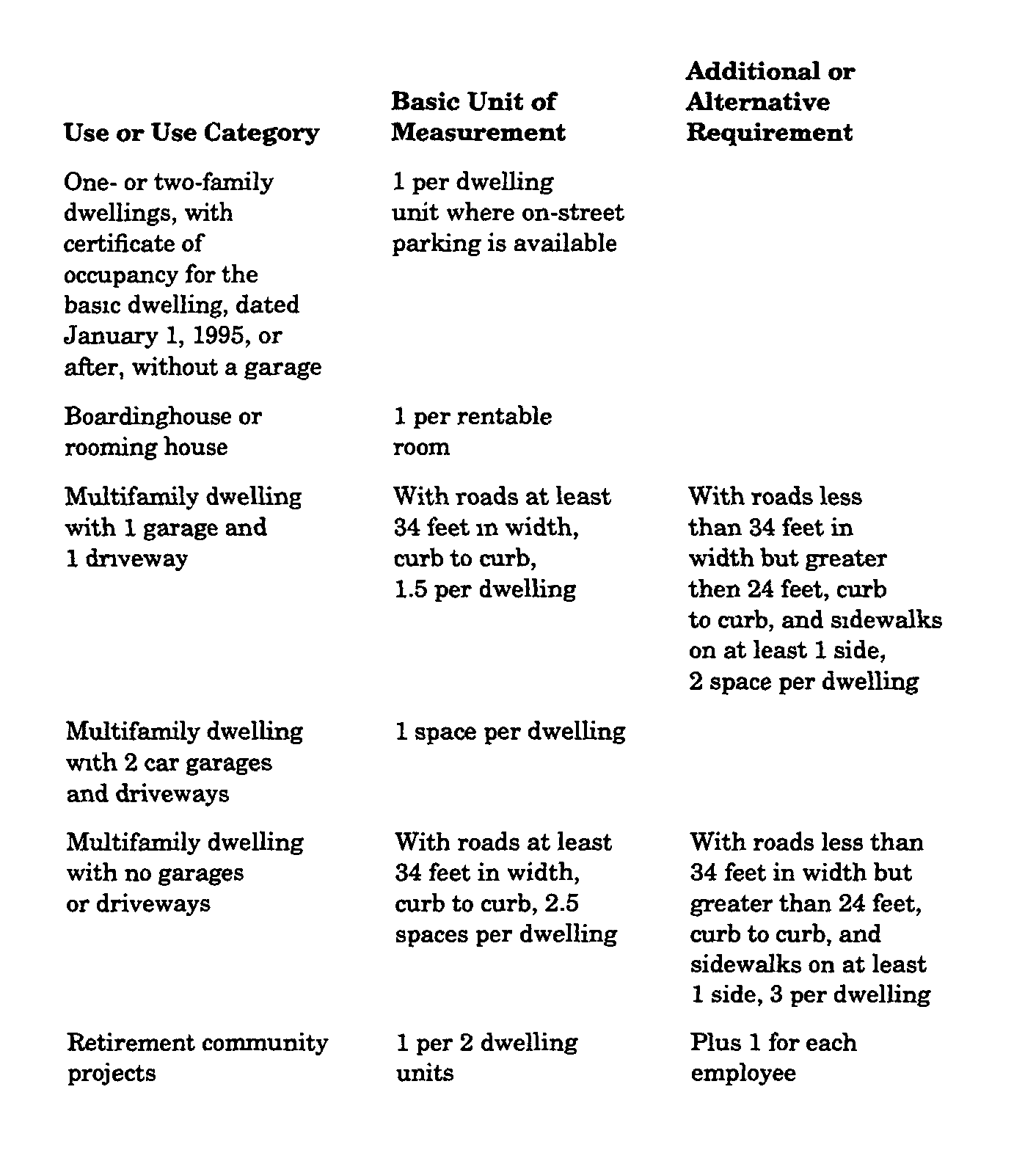 | Use or Use Category | Basic Unit of Measurement | Additional or Alternative Requirement |
|---|---|---|
| One- or two-family dwellings, with certificate of occupancy for the basic dwelling, dated January 1, 1995, or after, without a garage | 1 per dwelling unit where on-street parking is available | |
| Boardinghouse or rooming house | 1 per rentable room | |
| Multifamily dwelling with 1 garage and 1 driveway | With roads at least 34 feet in width, curb to curb, 1.5 per dwelling | With roads less than 34 feet in width but greater then 24 feet, curb to curb, and sidewalks on at least 1 side, 2 space per dwelling |
| Multifamily dwelling with 2 car garages and driveways | 1 space per dwelling | |
| Multifamily dwelling with no garages or driveways | With roads at least 34 feet in width, curb to curb, 2.5 spaces per dwelling | With roads less than 34 feet in width but greater than 24 feet, curb to curb, and sidewalks on at least 1 side, 3 per dwelling |
| Retirement community projects | 1 per 2 dwelling units | Plus 1 for each employee |